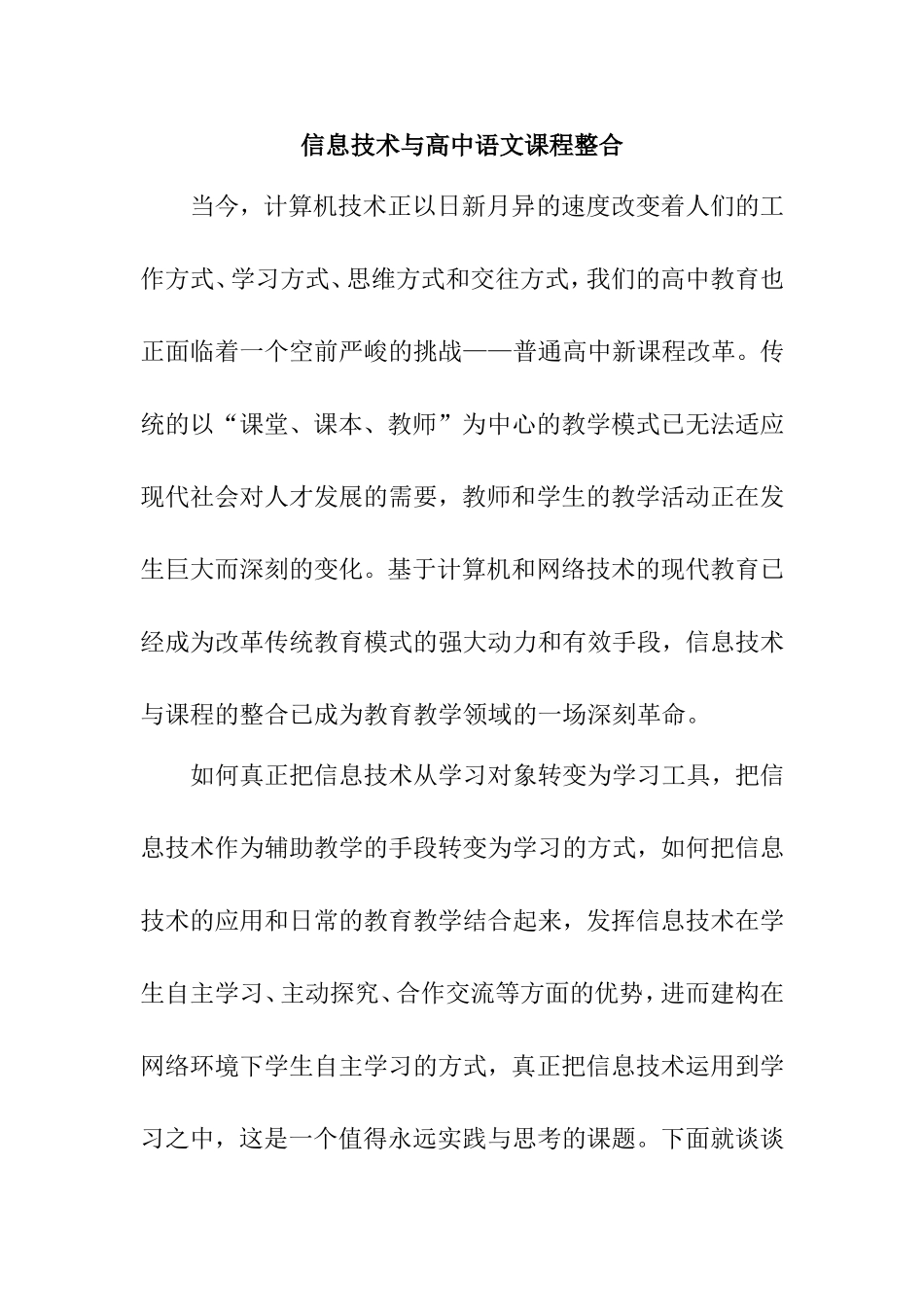 信息技术与高中语文课程整合

当今，计算机技术正以日新月异的速度改变着人们的工作方式、学习方式、思维方式和交往方式，我们的高中教育也正面临着一个空前严峻的挑战——普通高中新课程改革。传统的以“课堂、课本、教师”为中心的教学模式已无法适应现代社会对人才发展的需要，教师和学生的教学活动正在发生巨大而深刻的变化。基于计算机和网络技术的现代教育已经成为改革传统教育模式的强大动力和有效手段，信息技术与课程的整合已成为教育教学领域的一场深刻革命。

如何真正把信息技术从学习对象转变为学习工具，把信息技术作为辅助教学的手段转变为学习的方式，如何把信息技术的应用和日常的教育教学结合起来，发挥信息技术在学生自主学习、主动探究、合作交流等方面的优势，进而建构在网络环境下学生自主学习的方式，真正把信息技术运用到学习之中，这是一个值得永远实践与思考的课题。下面就谈谈